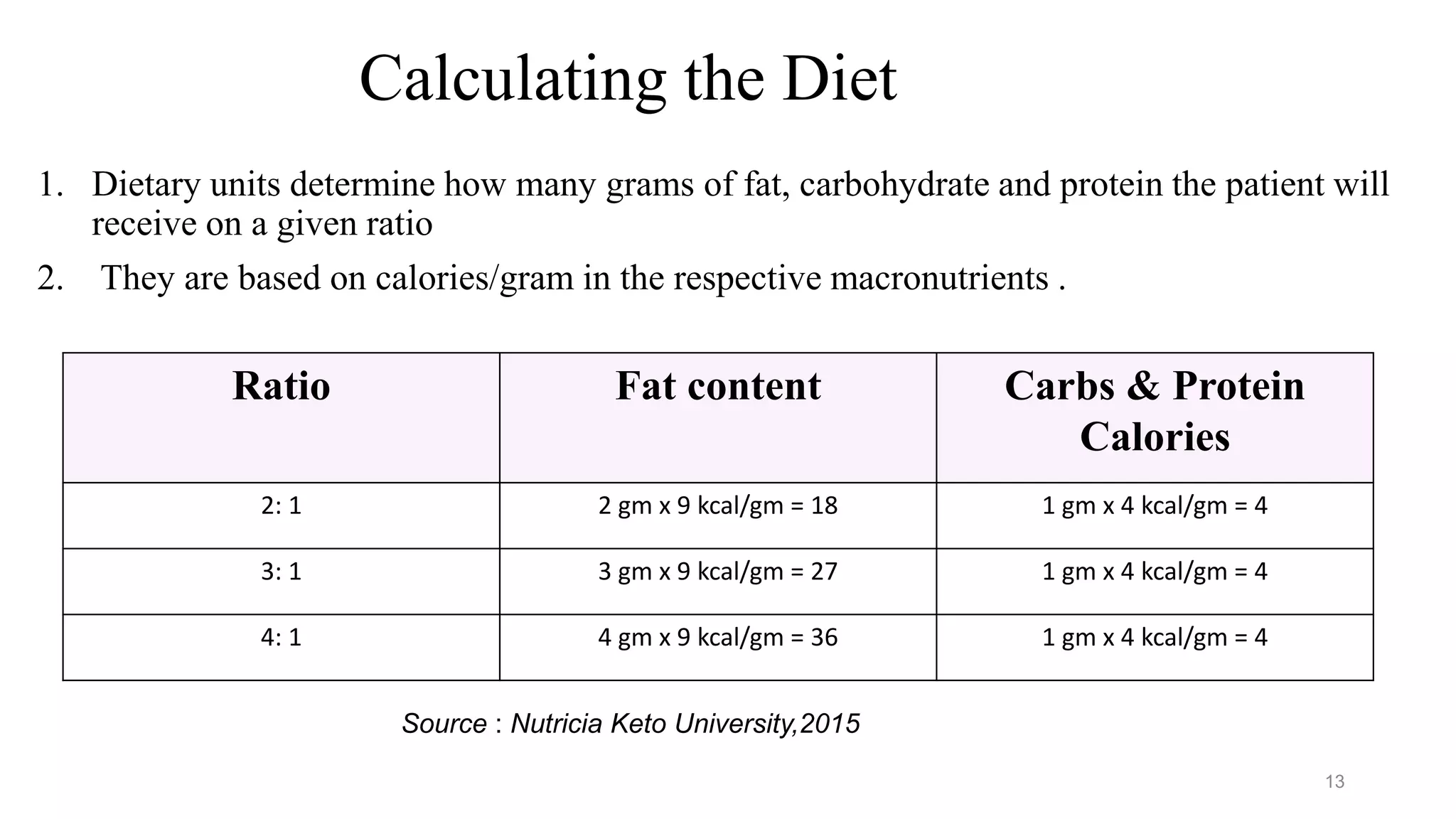 Calculating the Diet

1. Dietary units determine how many grams of fat, carbohydrate and protein the patient will receive on a given ratio

2. They are based on calories/gram in the respective macronutrients .

| Ratio | Fat content | Carbs & Protein Calories |
|---|---|---|
| 2: 1 | 2 gm x 9 kcal/gm = 18 | 1 gm x 4 kcal/gm = 4 |
| 3: 1 | 3 gm x 9 kcal/gm = 27 | 1 gm x 4 kcal/gm = 4 |
| 4: 1 | 4 gm x 9 kcal/gm = 36 | 1 gm x 4 kcal/gm = 4 |

Source : Nutricia Keto University,2015

13